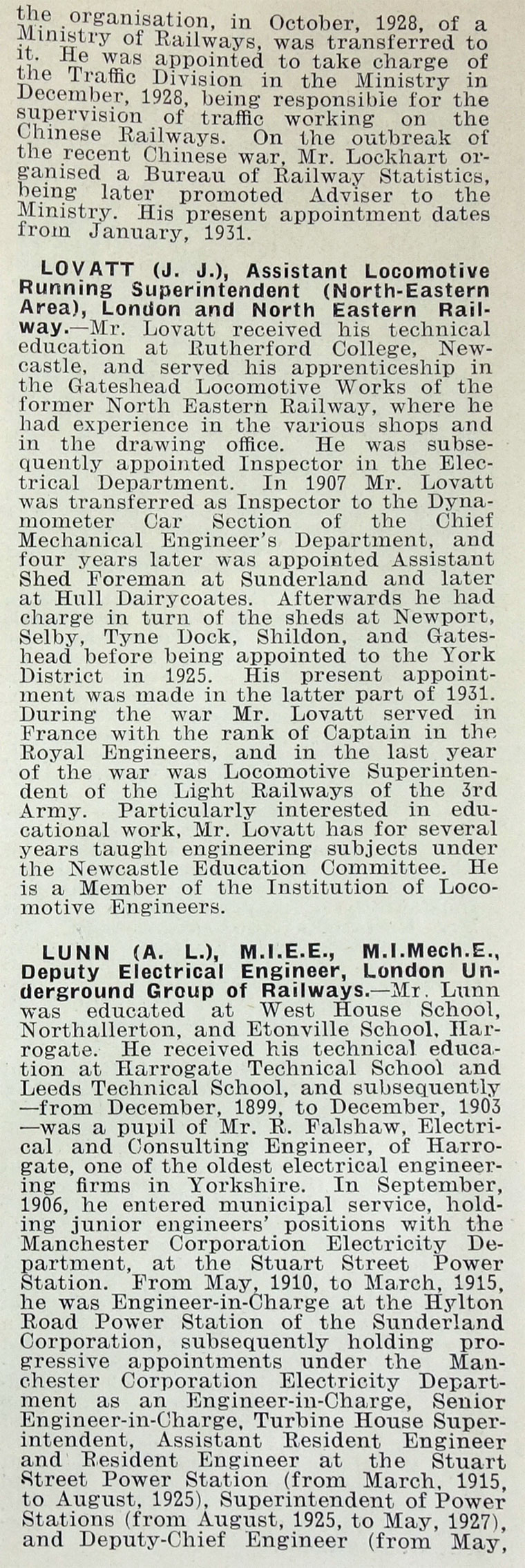 the organisation, in October, 1928, of a Ministry of Railways, was transferred to it. He was appointed to take charge of the Traffic Division in the Ministry in December, 1928, being responsible for the supervision of traffic working on the Chinese Railways. On the outbreak of the recent Chinese war, Mr. Lockhart organised a Bureau of Railway Statistics, being later promoted Adviser to the Ministry. His present appointment dates from January, 1931.

LOVATT (J. J.), Assistant Locomotive Running Superintendent (North-Eastern Area), London and North Eastern Railway.—Mr. Lovatt received his technical education at Rutherford College, Newcastle, and served his apprenticeship in the Gateshead Locomotive Works of the former North Eastern Railway, where he had experience in the various shops and in the drawing office. He was subsequently appointed Inspector in the Electrical Department. In 1907 Mr. Lovatt was transferred as Inspector to the Dynamometer Car Section of the Chief Mechanical Engineer's Department, and four years later was appointed Assistant Shed Foreman at Sunderland and later at Hull Dairycoates. Afterwards he had charge in turn of the sheds at Newport, Selby, Tyne Dock, Shildon, and Gateshead before being appointed to the York District in 1925. His present appointment was made in the latter part of 1931. During the war Mr. Lovatt served in France with the rank of Captain in the Royal Engineers, and in the last year of the war was Locomotive Superintendent of the Light Railways of the 3rd Army. Particularly interested in educational work, Mr. Lovatt has for several years taught engineering subjects under the Newcastle Education Committee. He is a Member of the Institution of Locomotive Engineers.

LUNN (A. L.), M.I.E.E., M.I.Mech.E., Deputy Electrical Engineer, London Underground Group of Railways.—Mr. Lunn was educated at West House School, Northallerton, and Etonville School, Harrogate. He received his technical education at Harrogate Technical School and Leeds Technical School, and subsequently —from December, 1899, to December, 1903 —was a pupil of Mr. R. Falshaw, Electrical and Consulting Engineer, of Harrogate, one of the oldest electrical engineering firms in Yorkshire. In September, 1906, he entered municipal service, holding junior engineers' positions with the Manchester Corporation Electricity Department, at the Stuart Street Power Station. From May, 1910, to March, 1915, he was Engineer-in-Charge at the Hylton Road Power Station of the Sunderland Corporation, subsequently holding progressive appointments under the Manchester Corporation Electricity Department as an Engineer-in-Charge, Senior Engineer-in-Charge, Turbine House Superintendent, Assistant Resident Engineer and Resident Engineer at the Stuart Street Power Station (from March, 1915, to August, 1925), Superintendent of Power Stations (from August, 1925, to May, 1927), and Deputy-Chief Engineer (from May,